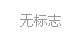 无标志